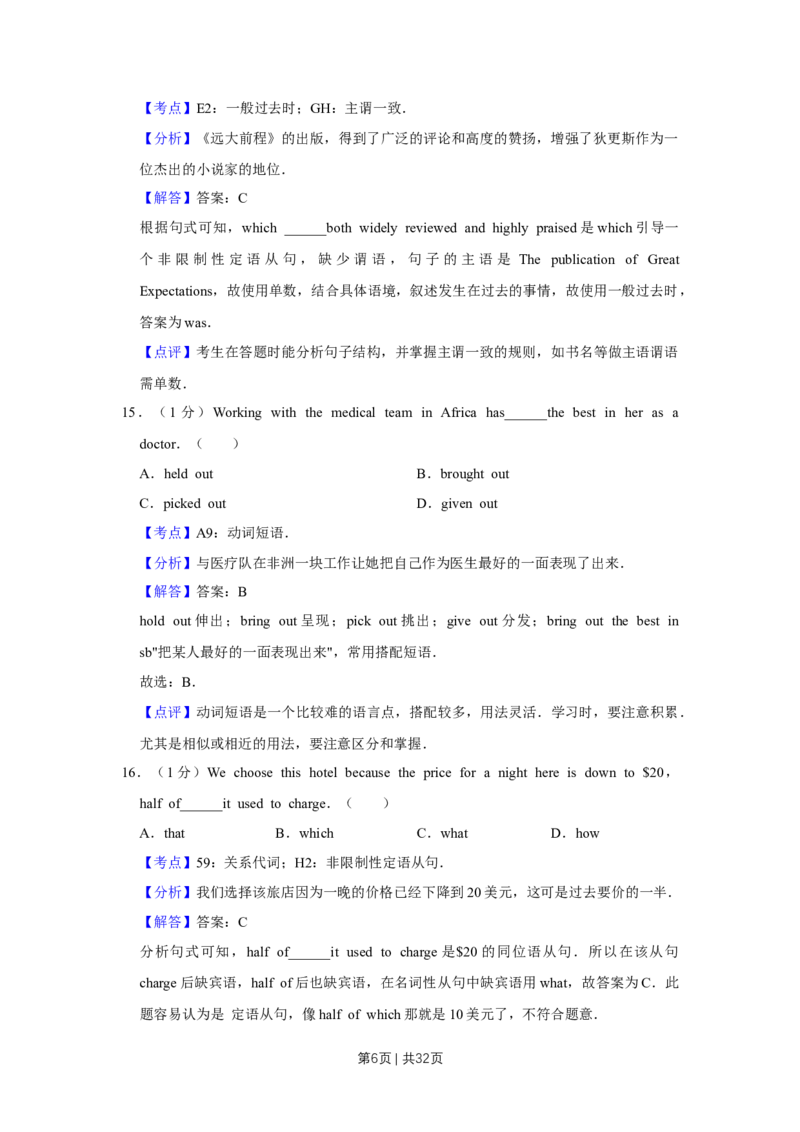 【考点】E2：一般过去时；GH：主谓一致．

【分析】《远大前程》的出版，得到了广泛的评论和高度的赞扬，增强了狄更斯作为一位杰出的小说家的地位．

【解答】答案：C

根据句式可知，which ____both widely reviewed and highly praised是which引导一个非限制性定语从句，缺少谓语，句子的主语是The publication of Great Expectations，故使用单数，结合具体语境，叙述发生在过去的事情，故使用一般过去时，答案为was．

【点评】考生在答题时能分析句子结构，并掌握主谓一致的规则，如书名等做主语谓语需单数．

15．（1分）Working with the medical team in Africa has____the best in her as a doctor．（　　）

A．held out
B．brought out
C．picked out
D．given out

【考点】A9：动词短语．

【分析】与医疗队在非洲一块工作让她把自己作为医生最好的一面表现了出来．

【解答】答案：B

hold out伸出；bring out呈现；pick out挑出；give out分发；bring out the best in sb"把某人最好的一面表现出来"，常用搭配短语．

故选：B．

【点评】动词短语是一个比较难的语言点，搭配较多，用法灵活．学习时，要注意积累．尤其是相似或相近的用法，要注意区分和掌握．

16．（1分）We choose this hotel because the price for a night here is down to $20，half of____it used to charge．（　　）

A．that
B．which
C．what
D．how

【考点】59：关系代词；H2：非限制性定语从句．

【分析】我们选择该旅店因为一晚的价格已经下降到20美元，这可是过去要价的一半．

【解答】答案：C

分析句式可知，half of____it used to charge是$20的同位语从句．所以在该从句charge后缺宾语，half of后也缺宾语，在名词性从句中缺宾语用what，故答案为C．此题容易认为是 定语从句，像half of which那就是10美元了，不符合题意．

第6页 | 共32页